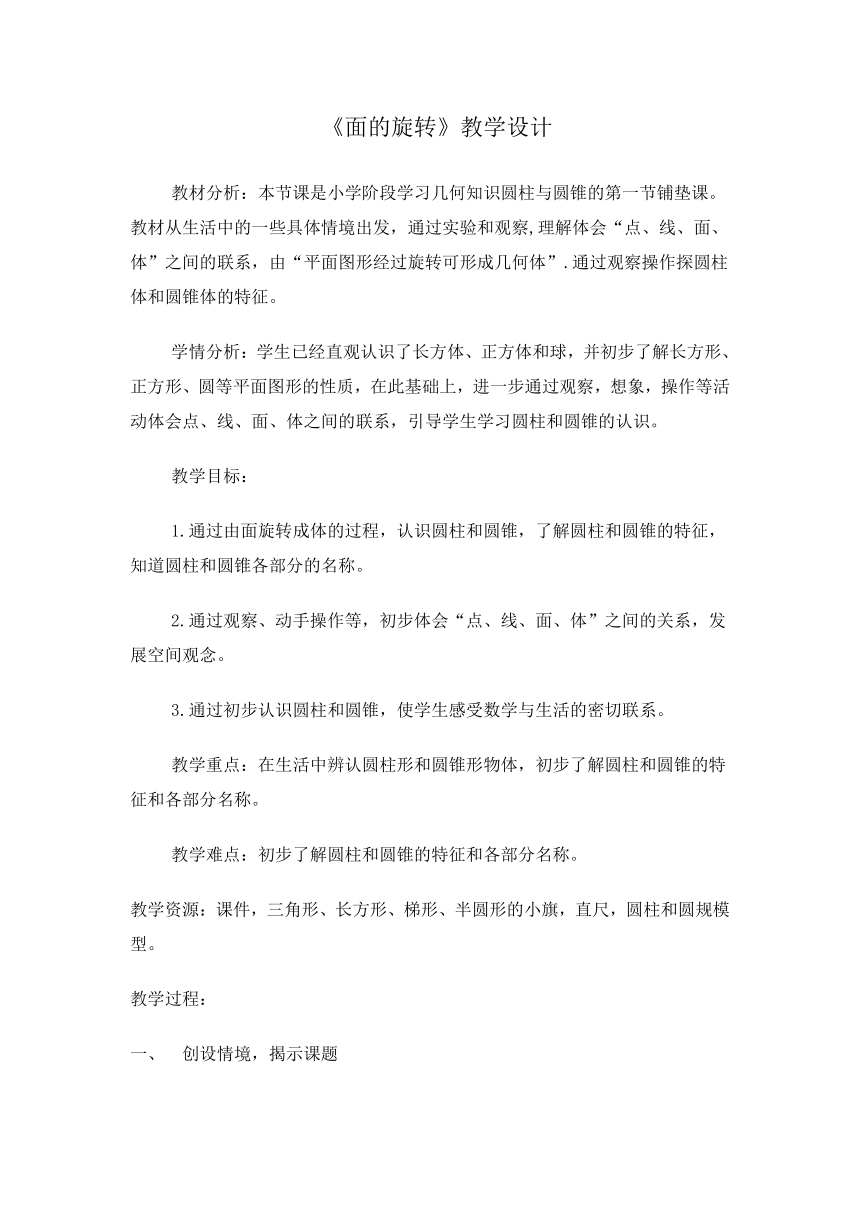 《面的旋转》教学设计

教材分析：本节课是小学阶段学习几何知识圆柱与圆锥的第一节铺垫课。教材从生活中的一些具体情境出发，通过实验和观察,理解体会“点、线、面、体”之间的联系，由“平面图形经过旋转可形成几何体”.通过观察操作探圆柱体和圆锥体的特征。

学情分析：学生已经直观认识了长方体、正方体和球，并初步了解长方形、正方形、圆等平面图形的性质，在此基础上，进一步通过观察，想象，操作等活动体会点、线、面、体之间的联系，引导学生学习圆柱和圆锥的认识。

教学目标：

1.通过由面旋转成体的过程，认识圆柱和圆锥，了解圆柱和圆锥的特征，知道圆柱和圆锥各部分的名称。

2.通过观察、动手操作等，初步体会“点、线、面、体”之间的关系，发展空间观念。

3.通过初步认识圆柱和圆锥，使学生感受数学与生活的密切联系。

教学重点：在生活中辨认圆柱形和圆锥形物体，初步了解圆柱和圆锥的特征和各部分名称。

教学难点：初步了解圆柱和圆锥的特征和各部分名称。

教学资源：课件，三角形、长方形、梯形、半圆形的小旗，直尺，圆柱和圆规模型。

教学过程：

一、　创设情境，揭示课题